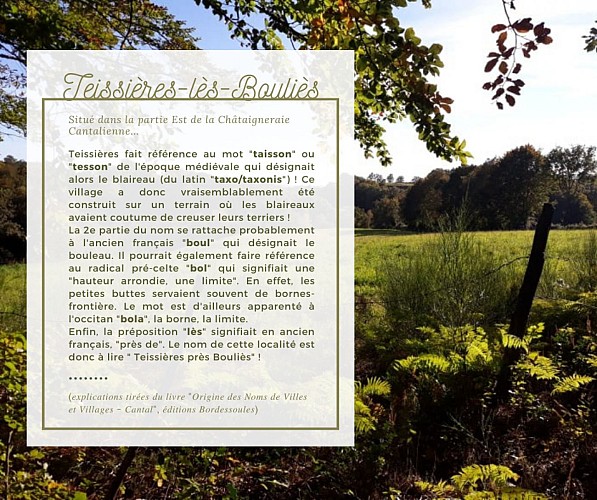 Teissières-lès-Bouliès

Situé dans la partie Est de la Châtaigneraie Cantalienne...

Teissières fait référence au mot "taisson" ou "tesson" de l'époque médiévale qui désignait alors le blaireau (du latin "taxo/taxonis") ! Ce village a donc vraisemblablement été construit sur un terrain où les blaireaux avaient coutume de creuser leurs terriers !
La 2e partie du nom se rattache probablement à l'ancien français "boul" qui désignait le bouleau. Il pourrait également faire référence au radical pré-celte "bol" qui signifiait une "hauteur arrondie, une limite". En effet, les petites buttes servaient souvent de bornes-frontière. Le mot est d'ailleurs apparenté à l'occitan "bola", la borne, la limite.
Enfin, la préposition "lès" signifiait en ancien français, "près de". Le nom de cette localité est donc à lire " Teissières près Bouliès" !

........

(explications tirées du livre "Origine des Noms de Villes et Villages - Cantal", éditions Bordessoules)